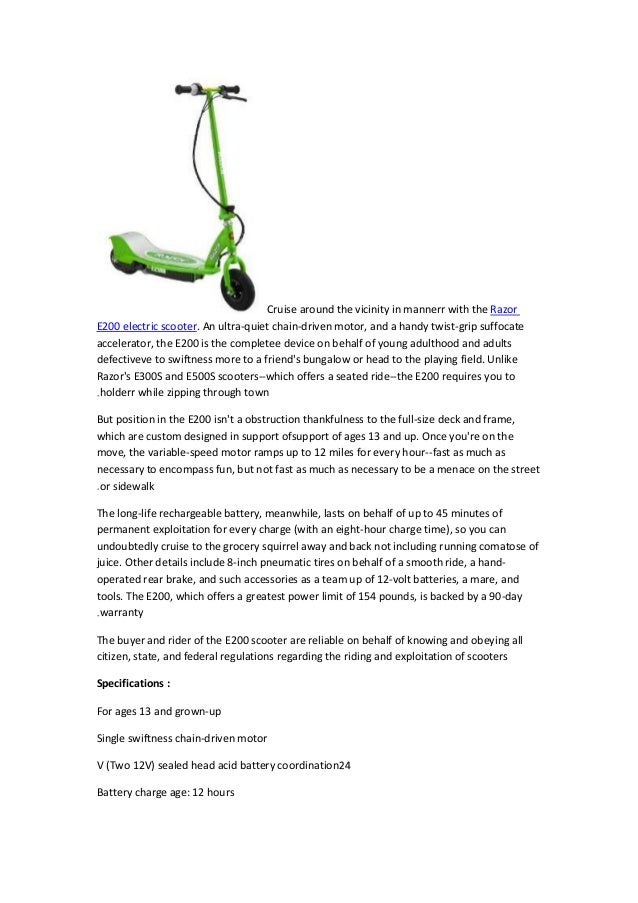 Cruise around the vicinity in mannerr with the Razor E200 electric scooter. An ultra-quiet chain-driven motor, and a handy twist-grip suffocate accelerator, the E200 is the completee device on behalf of young adulthood and adults defectiveve to swiftness more to a friend's bungalow or head to the playing field. Unlike Razor's E300S and E500S scooters--which offers a seated ride--the E200 requires you to .holderr while zipping through town

But position in the E200 isn't a obstruction thankfulness to the full-size deck and frame, which are custom designed in support ofsupport of ages 13 and up. Once you're on the move, the variable-speed motor ramps up to 12 miles for every hour--fast as much as necessary to encompass fun, but not fast as much as necessary to be a menace on the street .or sidewalk

The long-life rechargeable battery, meanwhile, lasts on behalf of up to 45 minutes of permanent exploitation for every charge (with an eight-hour charge time), so you can undoubtedly cruise to the grocery squirrel away and back not including running comatose of juice. Other details include 8-inch pneumatic tires on behalf of a smooth ride, a hand-operated rear brake, and such accessories as a team up of 12-volt batteries, a mare, and tools. The E200, which offers a greatest power limit of 154 pounds, is backed by a 90-day .warranty

The buyer and rider of the E200 scooter are reliable on behalf of knowing and obeying all citizen, state, and federal regulations regarding the riding and exploitation of scooters

Specifications :

For ages 13 and grown-up

Single swiftness chain-driven motor

V (Two 12V) sealed head acid battery coordination24

Battery charge age: 12 hours